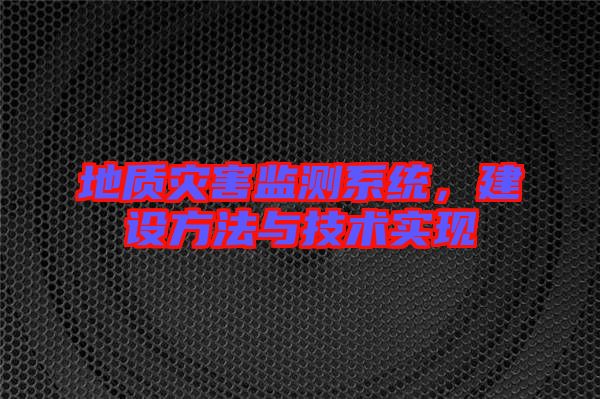 地质灾害监测系统，建设方法与技术实现